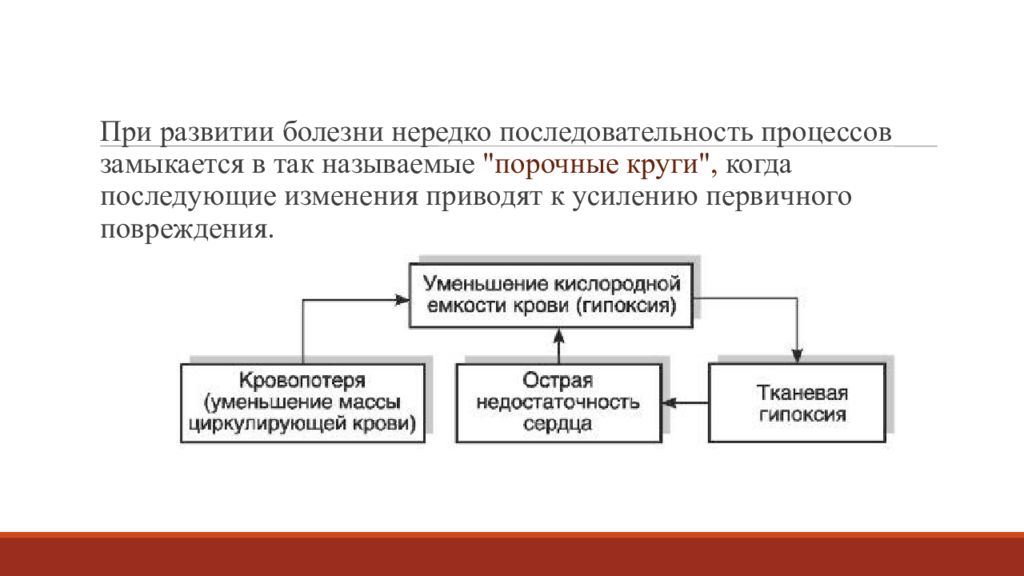 При развитии болезни нередко последовательность процессов замыкается в так называемые "порочные круги", когда последующие изменения приводят к усилению первичного повреждения.

Уменьшение кислородной емкости крови (гипоксия)

Кровопотеря (уменьшение массы циркулирующей крови)

Острая недостаточность сердца

Тканевая гипоксия